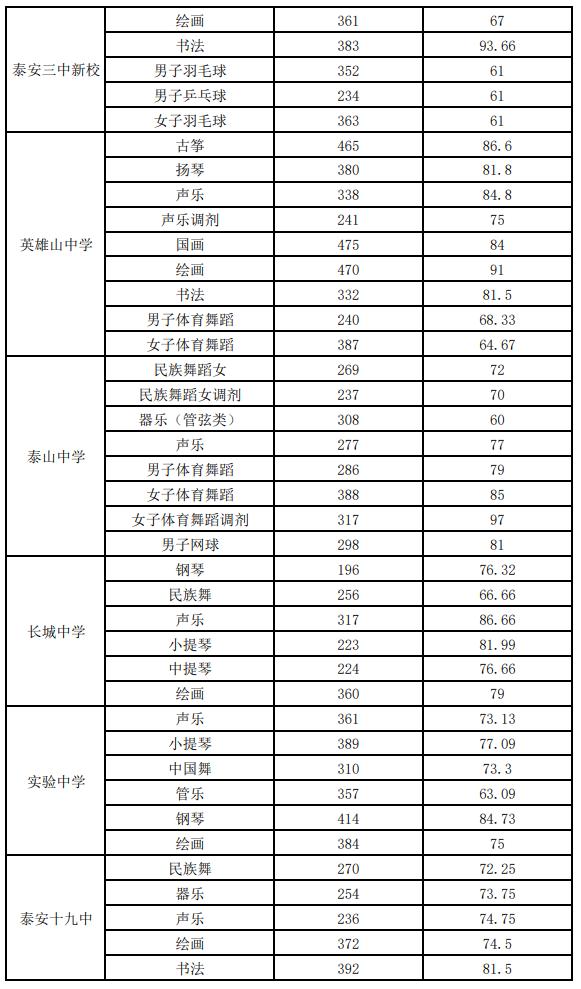 | | | | |
|---|---|---|---|
| 泰安三中新校 | 绘画 | 361 | 67 |
| | 书法 | 383 | 93.66 |
| | 男子羽毛球 | 352 | 61 |
| | 男子乒乓球 | 234 | 61 |
| | 女子羽毛球 | 363 | 61 |
| 英雄山中学 | 古筝 | 465 | 86.6 |
| | 扬琴 | 380 | 81.8 |
| | 声乐 | 338 | 84.8 |
| | 声乐调剂 | 241 | 75 |
| | 国画 | 475 | 84 |
| | 绘画 | 470 | 91 |
| | 书法 | 332 | 81.5 |
| | 男子体育舞蹈 | 240 | 68.33 |
| | 女子体育舞蹈 | 387 | 64.67 |
| 泰山中学 | 民族舞蹈女 | 269 | 72 |
| | 民族舞蹈女调剂 | 237 | 70 |
| | 器乐（管弦类） | 308 | 60 |
| | 声乐 | 277 | 77 |
| | 男子体育舞蹈 | 286 | 79 |
| | 女子体育舞蹈 | 388 | 85 |
| | 女子体育舞蹈调剂 | 317 | 97 |
| | 男子网球 | 298 | 81 |
| 长城中学 | 钢琴 | 196 | 76.32 |
| | 民族舞 | 256 | 66.66 |
| | 声乐 | 317 | 86.66 |
| | 小提琴 | 223 | 81.99 |
| | 中提琴 | 224 | 76.66 |
| | 绘画 | 360 | 79 |
| 实验中学 | 声乐 | 361 | 73.13 |
| | 小提琴 | 389 | 77.09 |
| | 中国舞 | 310 | 73.3 |
| | 管乐 | 357 | 63.09 |
| | 钢琴 | 414 | 84.73 |
| | 绘画 | 384 | 75 |
| 泰安十九中 | 民族舞 | 270 | 72.25 |
| | 器乐 | 254 | 73.75 |
| | 声乐 | 236 | 74.75 |
| | 绘画 | 372 | 74.5 |
| | 书法 | 392 | 81.5 |